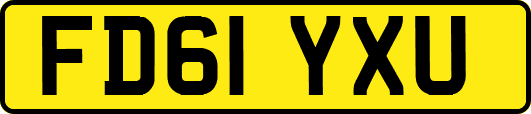 FD61 YXU